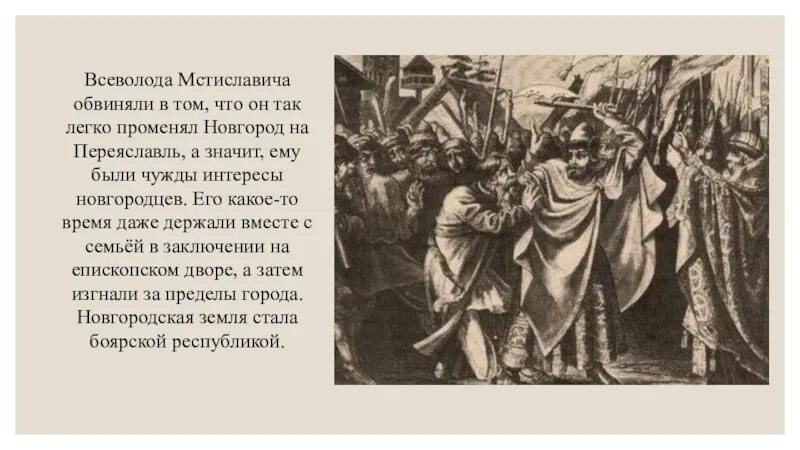 Всеволода Мстиславича обвиняли в том, что он так легко променял Новгород на Переяславль, а значит, ему были чужды интересы новгородцев. Его какое-то время даже держали вместе с семьёй в заключении на епископском дворе, а затем изгнали за пределы города. Новгородская земля стала боярской республикой.